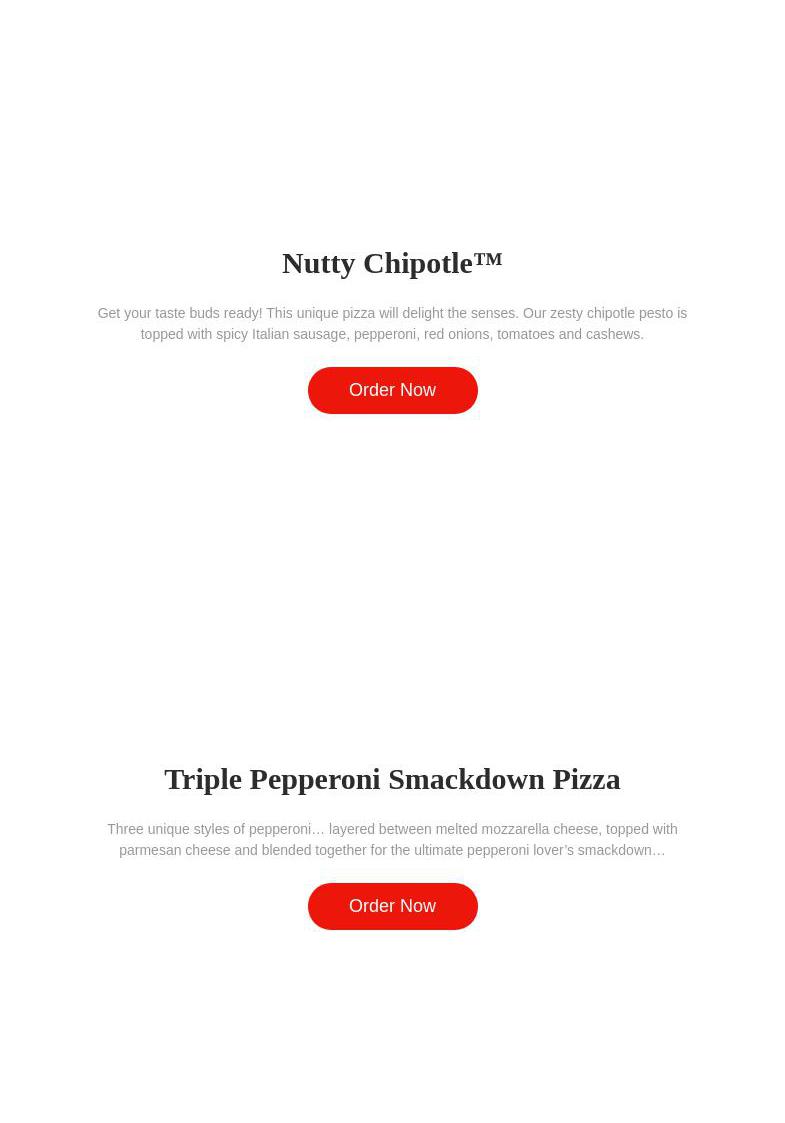 Nutty Chipotle™

Get your taste buds ready! This unique pizza will delight the senses. Our zesty chipotle pesto is topped with spicy Italian sausage, pepperoni, red onions, tomatoes and cashews.

Order Now

Triple Pepperoni Smackdown Pizza

Three unique styles of pepperoni… layered between melted mozzarella cheese, topped with parmesan cheese and blended together for the ultimate pepperoni lover's smackdown…

Order Now